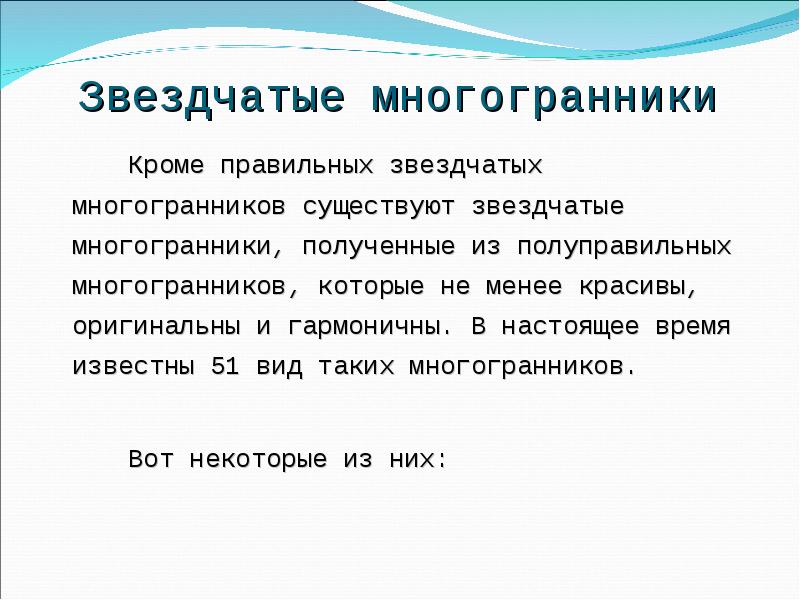 Звездчатые многогранники

Кроме правильных звездчатых многогранников существуют звездчатые многогранники, полученные из полуправильных многогранников, которые не менее красивы, оригинальны и гармоничны. В настоящее время известны 51 вид таких многогранников.

Вот некоторые из них: